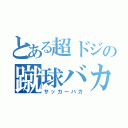 とある超ドジの
蹴球バカ
サッカーバカ